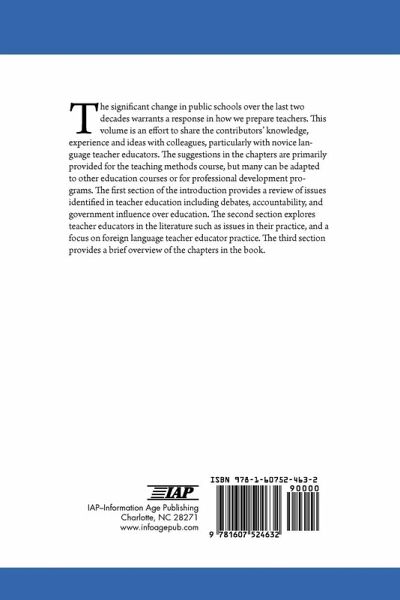 The significant change in public schools over the last two decades warrants a response in how we prepare teachers. This volume is an effort to share the contributors' knowledge, experience and ideas with colleagues, particularly with novice language teacher educators. The suggestions in the chapters are primarily provided for the teaching methods course, but many can be adapted to other education courses or for professional development programs. The first section of the introduction provides a review of issues identified in teacher education including debates, accountability, and government influence over education. The second section explores teacher educators in the literature such as issues in their practice, and a focus on foreign language teacher educator practice. The third section provides a brief overview of the chapters in the book.

IAP

IAP–Information Age Publishing
Charlotte, NC 28271
www.infoagepub.com

ISBN 978-1-60752-463-2

90000

9 781607 524632